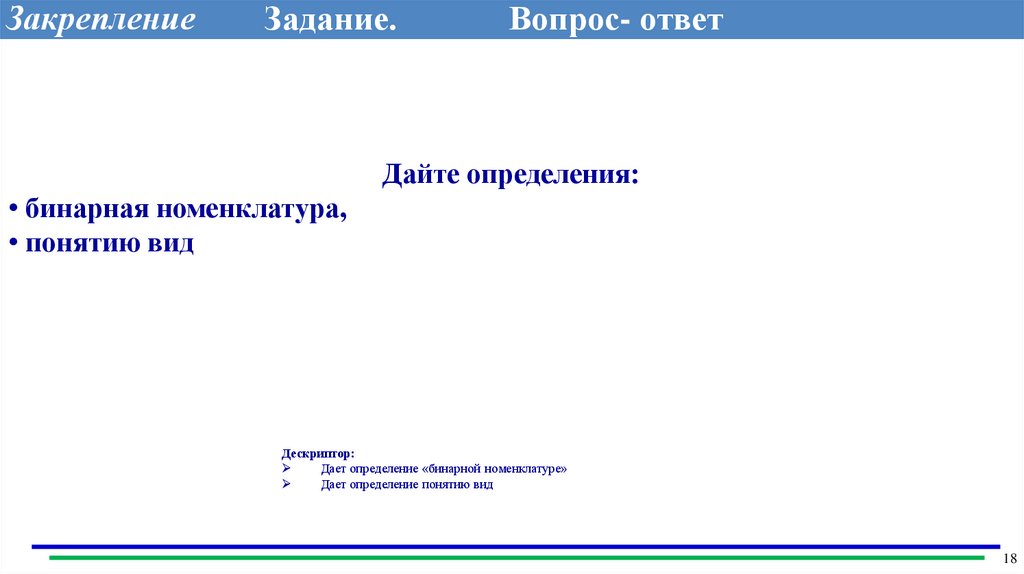 Закрепление Задание. Вопрос- ответ

Дайте определения:

• бинарная номенклатура,
• понятию вид

Дескриптор:
➢ Дает определение «бинарной номенклатуре»
➢ Дает определение понятию вид

18